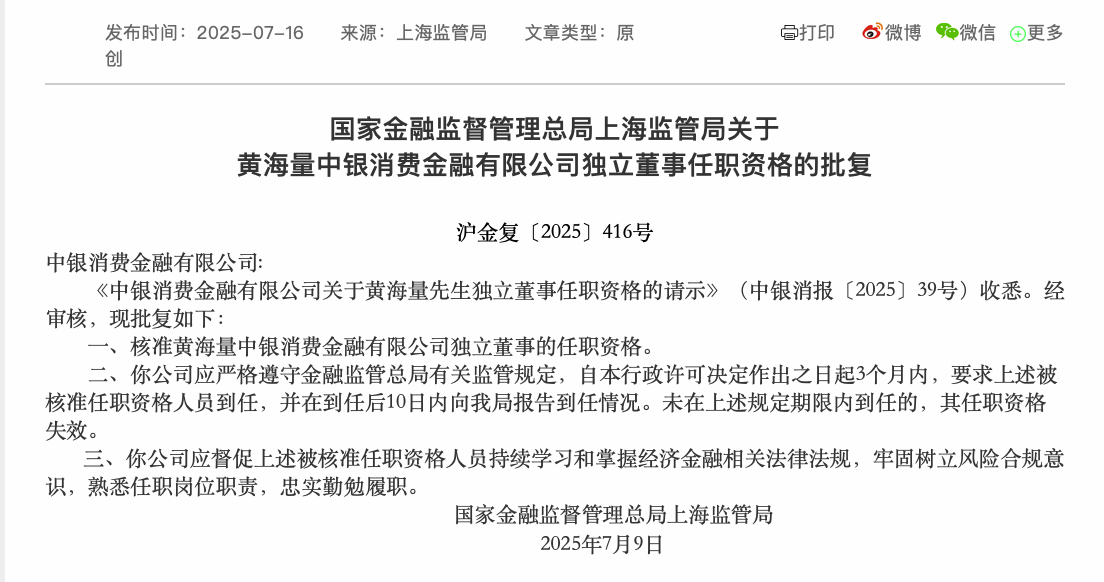 发布时间：2025-07-16　　来源：上海监管局　　文章类型：原创

打印　微博　微信　更多

国家金融监督管理总局上海监管局关于
黄海量中银消费金融有限公司独立董事任职资格的批复

沪金复〔2025〕416号

中银消费金融有限公司:

《中银消费金融有限公司关于黄海量先生独立董事任职资格的请示》（中银消报〔2025〕39号）收悉。经审核，现批复如下：

一、核准黄海量中银消费金融有限公司独立董事的任职资格。

二、你公司应严格遵守金融监管总局有关监管规定，自本行政许可决定作出之日起3个月内，要求上述被核准任职资格人员到任，并在到任后10日内向我局报告到任情况。未在上述规定期限内到任的，其任职资格失效。

三、你公司应督促上述被核准任职资格人员持续学习和掌握经济金融相关法律法规，牢固树立风险合规意识，熟悉任职岗位职责，忠实勤勉履职。

国家金融监督管理总局上海监管局
2025年7月9日